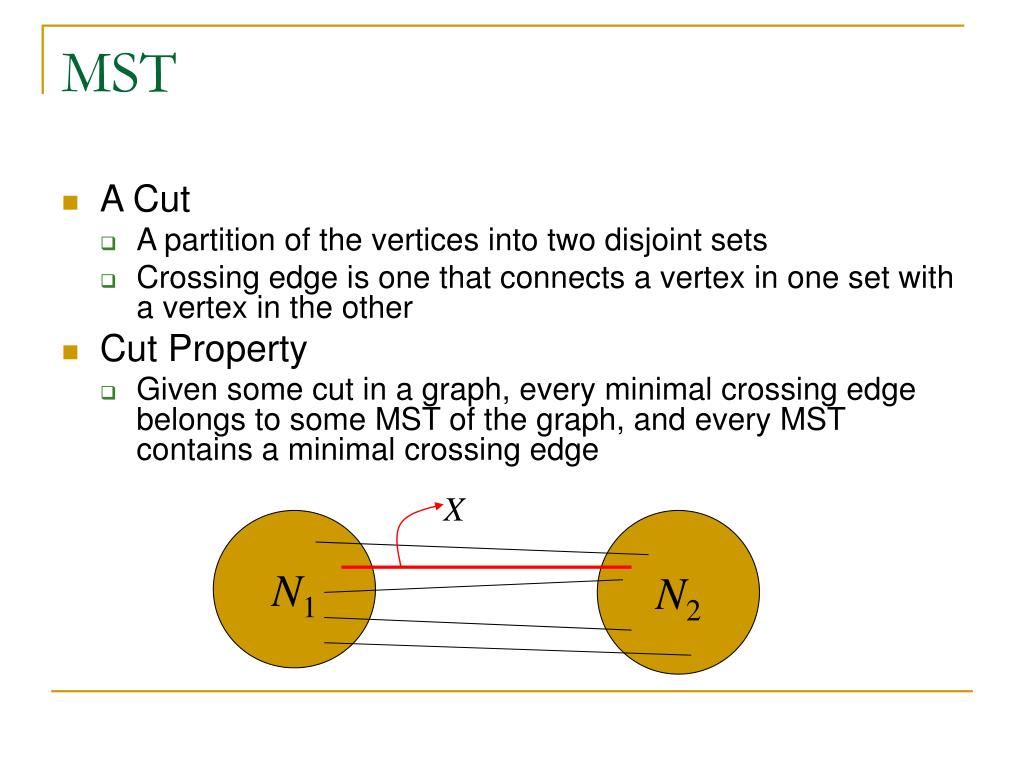 MST

A Cut

A partition of the vertices into two disjoint sets

Crossing edge is one that connects a vertex in one set with a vertex in the other

Cut Property

Given some cut in a graph, every minimal crossing edge belongs to some MST of the graph, and every MST contains a minimal crossing edge

$X$

$N_1$

$N_2$